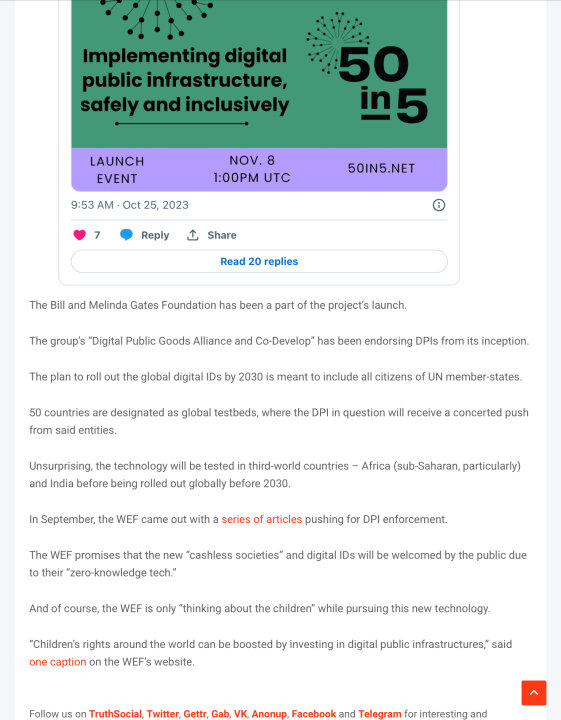 Implementing digital public infrastructure, safely and inclusively

50 in 5

LAUNCH EVENT

NOV. 8 1:00PM UTC

50IN5.NET

9:53 AM · Oct 25, 2023

7 Reply Share

Read 20 replies

The Bill and Melinda Gates Foundation has been a part of the project's launch.

The group's "Digital Public Goods Alliance and Co-Develop" has been endorsing DPIs from its inception.

The plan to roll out the global digital IDs by 2030 is meant to include all citizens of UN member-states.

50 countries are designated as global testbeds, where the DPI in question will receive a concerted push from said entities.

Unsurprising, the technology will be tested in third-world countries – Africa (sub-Saharan, particularly) and India before being rolled out globally before 2030.

In September, the WEF came out with a series of articles pushing for DPI enforcement.

The WEF promises that the new "cashless societies" and digital IDs will be welcomed by the public due to their "zero-knowledge tech."

And of course, the WEF is only "thinking about the children" while pursuing this new technology.

"Children's rights around the world can be boosted by investing in digital public infrastructures," said one caption on the WEF's website.

Follow us on TruthSocial, Twitter, Gettr, Gab, VK, Anonup, Facebook and Telegram for interesting and